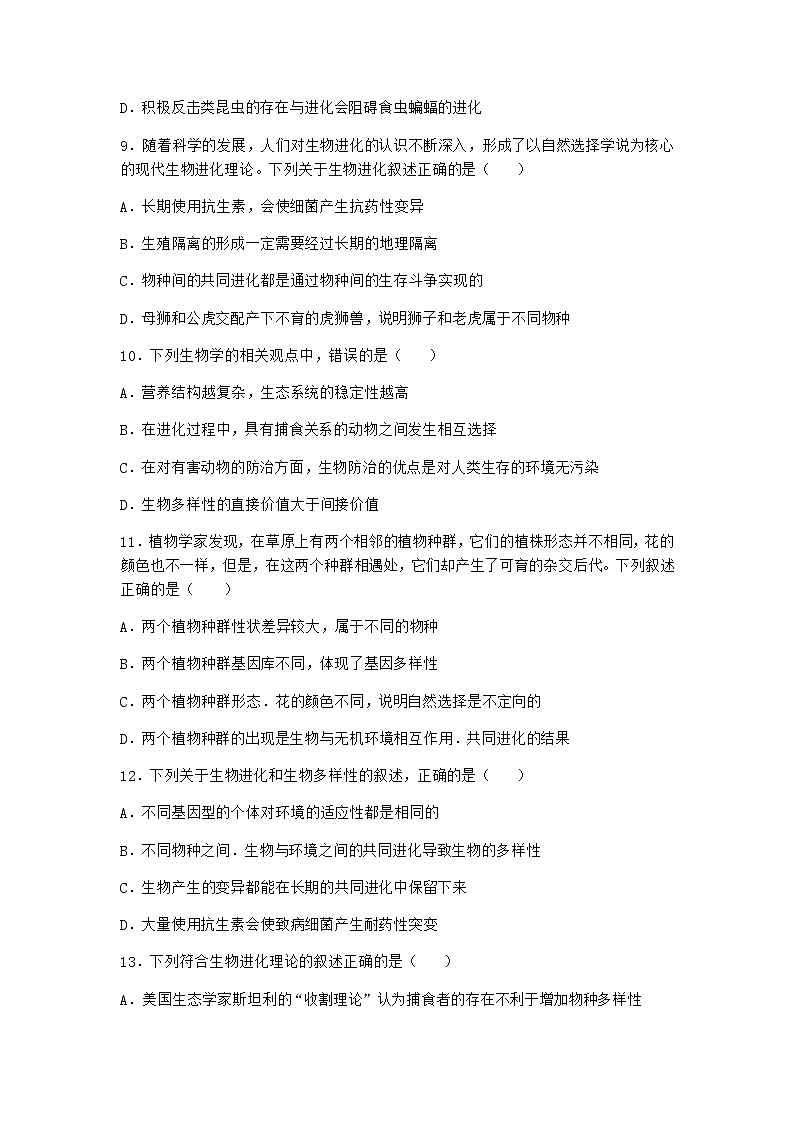 D．积极反击类昆虫的存在与进化会阻碍食虫蝙蝠的进化

9．随着科学的发展，人们对生物进化的认识不断深入，形成了以自然选择学说为核心的现代生物进化理论。下列关于生物进化叙述正确的是（　　）

A．长期使用抗生素，会使细菌产生抗药性变异

B．生殖隔离的形成一定需要经过长期的地理隔离

C．物种间的共同进化都是通过物种间的生存斗争实现的

D．母狮和公虎交配产下不育的虎狮兽，说明狮子和老虎属于不同物种

10．下列生物学的相关观点中，错误的是（　　）

A．营养结构越复杂，生态系统的稳定性越高

B．在进化过程中，具有捕食关系的动物之间发生相互选择

C．在对有害动物的防治方面，生物防治的优点是对人类生存的环境无污染

D．生物多样性的直接价值大于间接价值

11．植物学家发现，在草原上有两个相邻的植物种群，它们的植株形态并不相同，花的颜色也不一样，但是，在这两个种群相遇处，它们却产生了可育的杂交后代。下列叙述正确的是（　　）

A．两个植物种群性状差异较大，属于不同的物种

B．两个植物种群基因库不同，体现了基因多样性

C．两个植物种群形态．花的颜色不同，说明自然选择是不定向的

D．两个植物种群的出现是生物与无机环境相互作用．共同进化的结果

12．下列关于生物进化和生物多样性的叙述，正确的是（　　）

A．不同基因型的个体对环境的适应性都是相同的

B．不同物种之间．生物与环境之间的共同进化导致生物的多样性

C．生物产生的变异都能在长期的共同进化中保留下来

D．大量使用抗生素会使致病细菌产生耐药性突变

13．下列符合生物进化理论的叙述正确的是（　　）

A．美国生态学家斯坦利的“收割理论”认为捕食者的存在不利于增加物种多样性